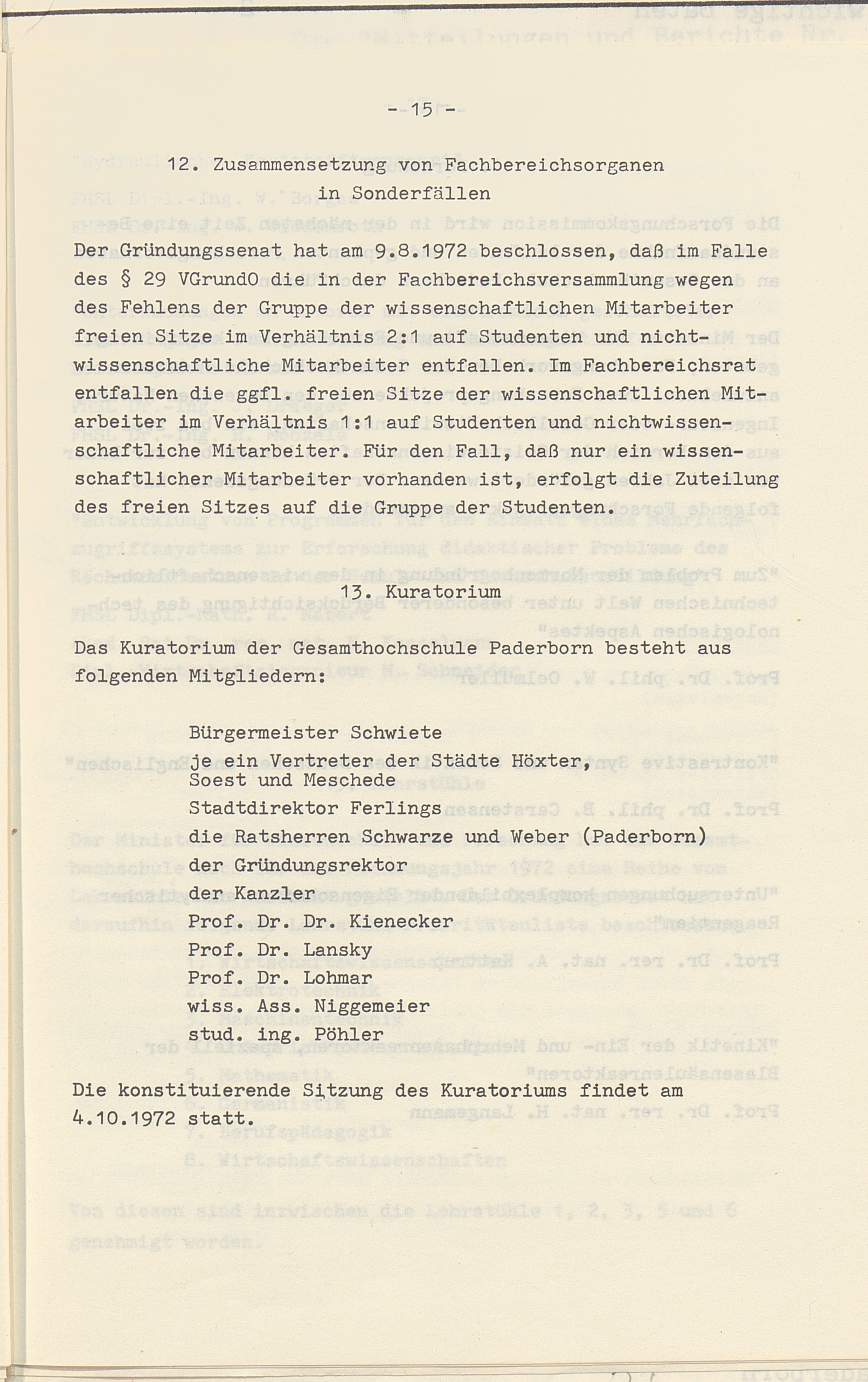 - 15 -

12. Zusammensetzung von Fachbereichsorganen in Sonderfällen

Der Gründungssenat hat am 9.8.1972 beschlossen, daß im Falle des § 29 VGrundO die in der Fachbereichsversammlung wegen des Fehlens der Gruppe der wissenschaftlichen Mitarbeiter freien Sitze im Verhältnis 2:1 auf Studenten und nichtwissenschaftliche Mitarbeiter entfallen. Im Fachbereichsrat entfallen die ggfl. freien Sitze der wissenschaftlichen Mitarbeiter im Verhältnis 1:1 auf Studenten und nichtwissenschaftliche Mitarbeiter. Für den Fall, daß nur ein wissenschaftlicher Mitarbeiter vorhanden ist, erfolgt die Zuteilung des freien Sitzes auf die Gruppe der Studenten.

13. Kuratorium

Das Kuratorium der Gesamthochschule Paderborn besteht aus folgenden Mitgliedern:

Bürgermeister Schwiete
je ein Vertreter der Städte Höxter, Soest und Meschede
Stadtdirektor Ferlings
die Ratsherren Schwarze und Weber (Paderborn)
der Gründungsrektor
der Kanzler
Prof. Dr. Dr. Kienecker
Prof. Dr. Lansky
Prof. Dr. Lohmar
wiss. Ass. Niggemeier
stud. ing. Pöhler

Die konstituierende Sitzung des Kuratoriums findet am 4.10.1972 statt.